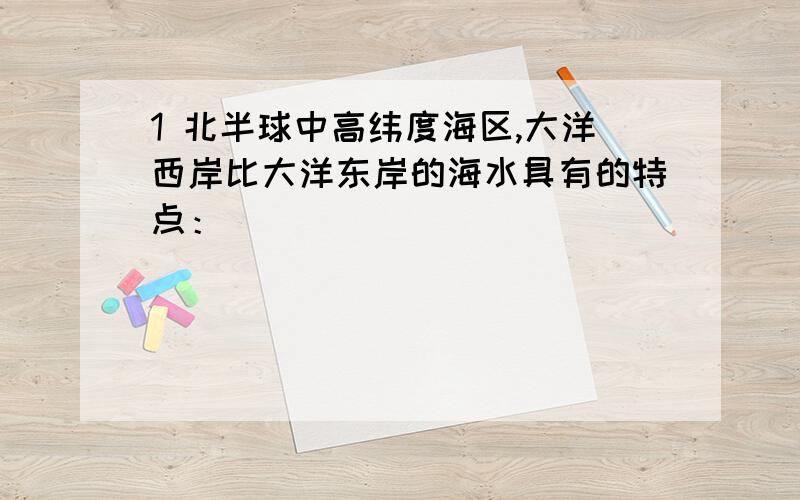 1 北半球中高纬度海区,大洋西岸比大洋东岸的海水具有的特点：